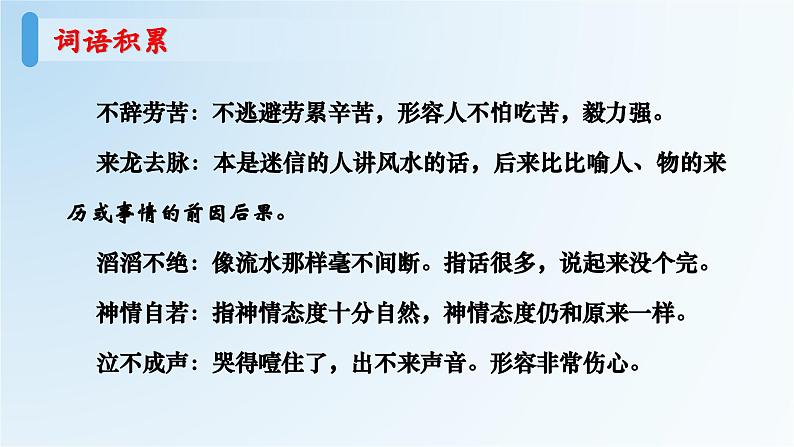 词语积累

不辞劳苦：不逃避劳累辛苦，形容人不怕吃苦，毅力强。

来龙去脉：本是迷信的人讲风水的话，后来比比喻人、物的来历或事情的前因后果。

滔滔不绝：像流水那样毫不间断。指话很多，说起来没个完。

神情自若：指神情态度十分自然，神情态度仍和原来一样。

泣不成声：哭得噎住了，出不来声音。形容非常伤心。